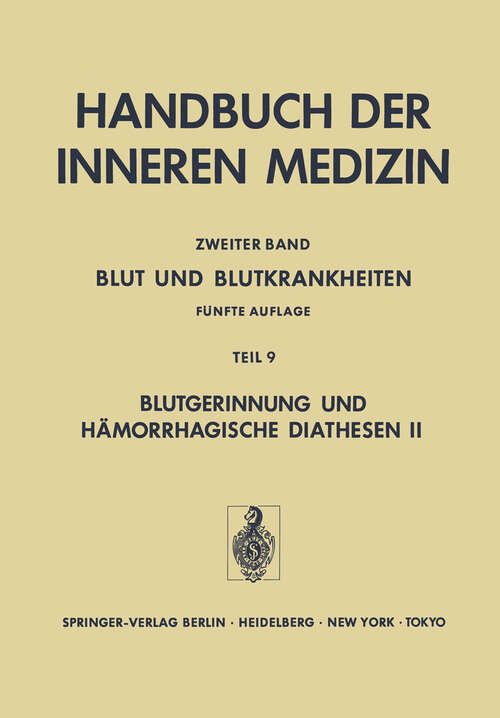 HANDBUCH DER INNEREN MEDIZIN

ZWEITER BAND

BLUT UND BLUTKRANKHEITEN

FÜNFTE AUFLAGE

TEIL 9

BLUTGERINNUNG UND HÄMORRHAGISCHE DIATHESEN II

SPRINGER-VERLAG BERLIN · HEIDELBERG · NEW YORK · TOKYO